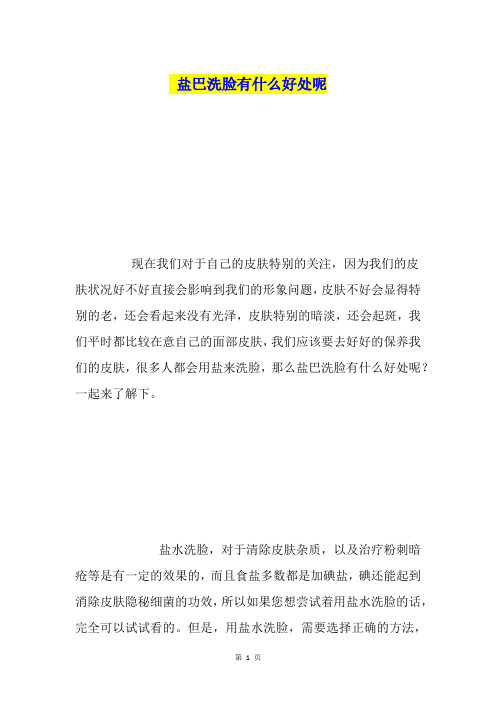 盐巴洗脸有什么好处呢

现在我们对于自己的皮肤特别的关注，因为我们的皮肤状况好不好直接会影响到我们的形象问题，皮肤不好会显得特别的老，还会看起来没有光泽，皮肤特别的暗淡，还会起斑，我们平时都比较在意自己的面部皮肤，我们应该要去好好的保养我们的皮肤，很多人都会用盐来洗脸，那么盐巴洗脸有什么好处呢？一起来了解下。

盐水洗脸，对于清除皮肤杂质，以及治疗粉刺暗疮等是有一定的效果的，而且食盐多数都是加碘盐，碘还能起到消除皮肤隐秘细菌的功效，所以如果您想尝试着用盐水洗脸的话，完全可以试试看的。但是，用盐水洗脸，需要选择正确的方法，

第 1 页